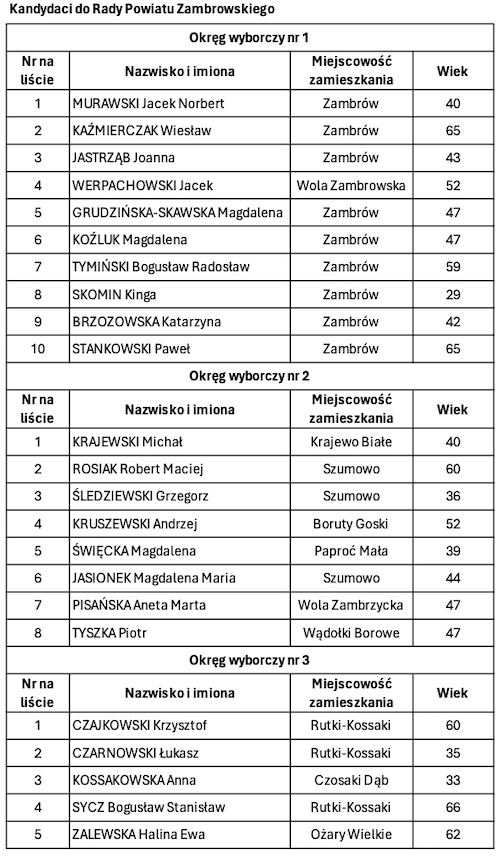 Kandydaci do Rady Powiatu Zambrowskiego

Okręg wyborczy nr 1

| Nr na liście | Nazwisko i imiona | Miejscowość zamieszkania | Wiek |
|---|---|---|---|
| 1 | MURAWSKI Jacek Norbert | Zambrów | 40 |
| 2 | KAŹMIERCZAK Wiesław | Zambrów | 65 |
| 3 | JASTRZĄB Joanna | Zambrów | 43 |
| 4 | WERPACHOWSKI Jacek | Wola Zambrowska | 52 |
| 5 | GRUDZIŃSKA-SKAWSKA Magdalena | Zambrów | 47 |
| 6 | KOŹLUK Magdalena | Zambrów | 47 |
| 7 | TYMIŃSKI Bogusław Radosław | Zambrów | 59 |
| 8 | SKOMIN Kinga | Zambrów | 29 |
| 9 | BRZOZOWSKA Katarzyna | Zambrów | 42 |
| 10 | STANKOWSKI Paweł | Zambrów | 65 |

Okręg wyborczy nr 2

| Nr na liście | Nazwisko i imiona | Miejscowość zamieszkania | Wiek |
|---|---|---|---|
| 1 | KRAJEWSKI Michał | Krajewo Białe | 40 |
| 2 | ROSIAK Robert Maciej | Szumowo | 60 |
| 3 | ŚLEDZIEWSKI Grzegorz | Szumowo | 36 |
| 4 | KRUSZEWSKI Andrzej | Boruty Goski | 52 |
| 5 | ŚWIĘCKA Magdalena | Paproć Mała | 39 |
| 6 | JASIONEK Magdalena Maria | Szumowo | 44 |
| 7 | PISAŃSKA Aneta Marta | Wola Zambrzycka | 47 |
| 8 | TYSZKA Piotr | Wądołki Borowe | 47 |

Okręg wyborczy nr 3

| Nr na liście | Nazwisko i imiona | Miejscowość zamieszkania | Wiek |
|---|---|---|---|
| 1 | CZAJKOWSKI Krzysztof | Rutki-Kossaki | 60 |
| 2 | CZARNOWSKI Łukasz | Rutki-Kossaki | 35 |
| 3 | KOSSAKOWSKA Anna | Czosaki Dąb | 33 |
| 4 | SYCZ Bogusław Stanisław | Rutki-Kossaki | 66 |
| 5 | ZALEWSKA Halina Ewa | Ożary Wielkie | 62 |